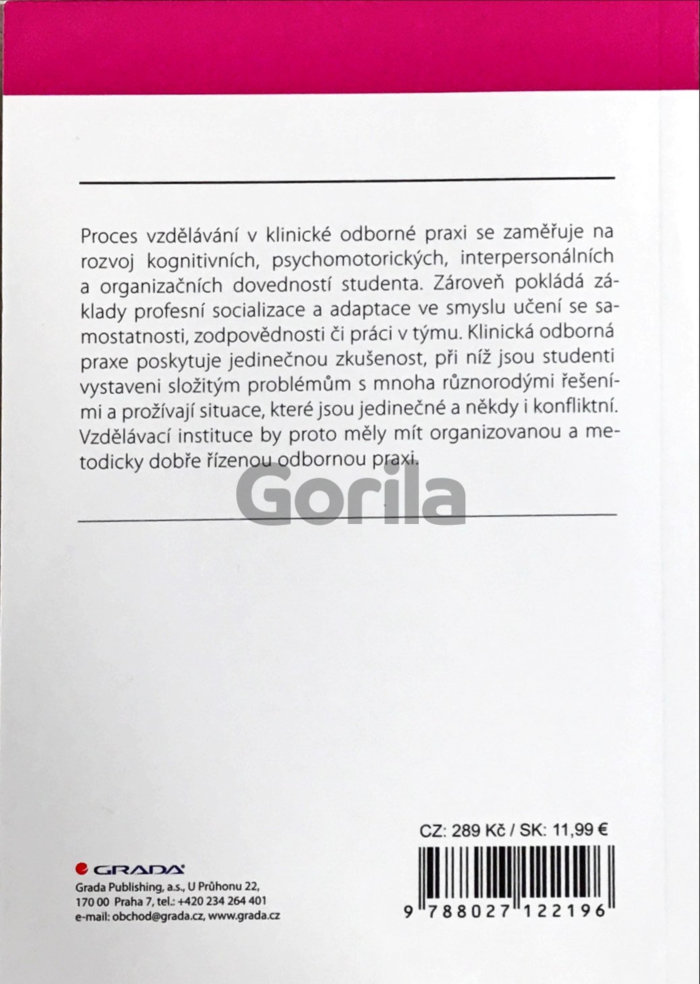 Proces vzdělávání v klinické odborné praxi se zaměřuje na rozvoj kognitivních, psychomotorických, interpersonálních a organizačních dovedností studenta. Zároveň pokládá základy profesní socializace a adaptace ve smyslu učení se samostatnosti, zodpovědnosti či práci v týmu. Klinická odborná praxe poskytuje jedinečnou zkušenost, při níž jsou studenti vystaveni složitým problémům s mnoha různorodými řešeními a prožívají situace, které jsou jedinečné a někdy i konfliktní. Vzdělávací instituce by proto měly mít organizovanou a metodicky dobře řízenou odbornou praxi.

Gorila

GRADA

Grada Publishing, a.s., U Průhonu 22, 170 00 Praha 7, tel.: +420 234 264 401
e-mail: obchod@grada.cz, www.grada.cz

CZ: 289 Kč / SK: 11,99 €

9 788027 122196